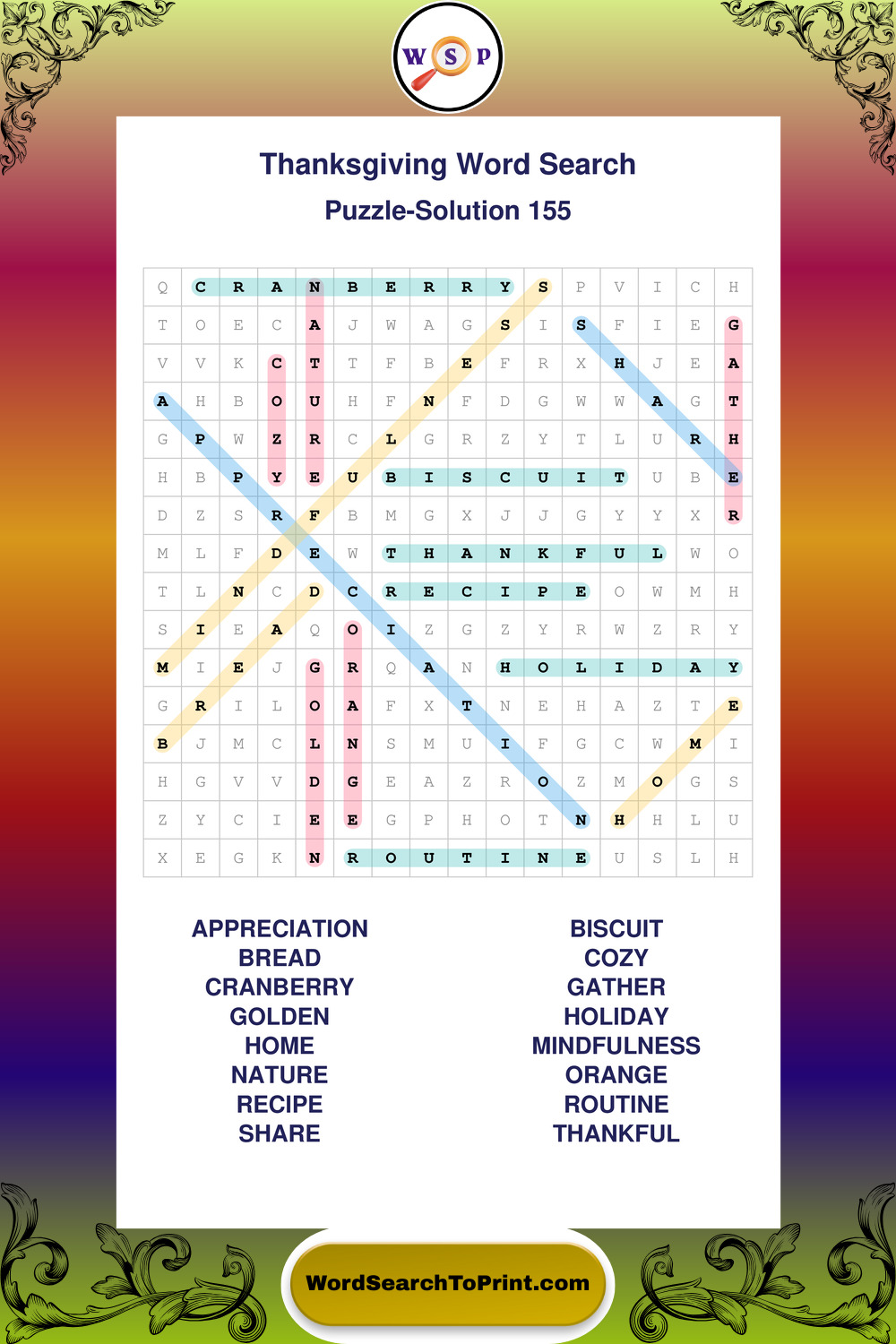 W S P

Thanksgiving Word Search

Puzzle-Solution 155

| Q | C | R | A | N | B | E | R | R | Y | S | P | V | I | C | H |
|---|---|---|---|---|---|---|---|---|---|---|---|---|---|---|---|
| T | O | E | C | A | J | W | A | G | S | I | S | F | I | E | G |
| V | V | K | C | T | T | F | B | E | F | R | X | H | J | E | A |
| A | H | B | O | U | H | F | N | F | D | G | W | W | A | G | T |
| G | P | W | Z | R | C | L | G | R | Z | Y | T | L | U | R | H |
| H | B | P | Y | E | U | B | I | S | C | U | I | T | U | B | E |
| D | Z | S | R | F | B | M | G | X | J | J | G | Y | Y | X | R |
| M | L | F | D | E | W | T | H | A | N | K | F | U | L | W | O |
| T | L | N | C | D | C | R | E | C | I | P | E | O | W | M | H |
| S | I | E | A | Q | O | I | Z | G | Z | Y | R | W | Z | R | Y |
| M | I | E | J | G | R | Q | A | N | H | O | L | I | D | A | Y |
| G | R | I | L | O | A | F | X | T | N | E | H | A | Z | T | E |
| B | J | M | C | L | N | S | M | U | I | F | G | C | W | M | I |
| H | G | V | V | D | G | E | A | Z | R | O | Z | M | O | G | S |
| Z | Y | C | I | E | E | G | P | H | O | T | N | H | H | L | U |
| X | E | G | K | N | R | O | U | T | I | N | E | U | S | L | H |

APPRECIATION
BREAD
CRANBERRY
GOLDEN
HOME
NATURE
RECIPE
SHARE

BISCUIT
COZY
GATHER
HOLIDAY
MINDFULNESS
ORANGE
ROUTINE
THANKFUL

WordSearchToPrint.com